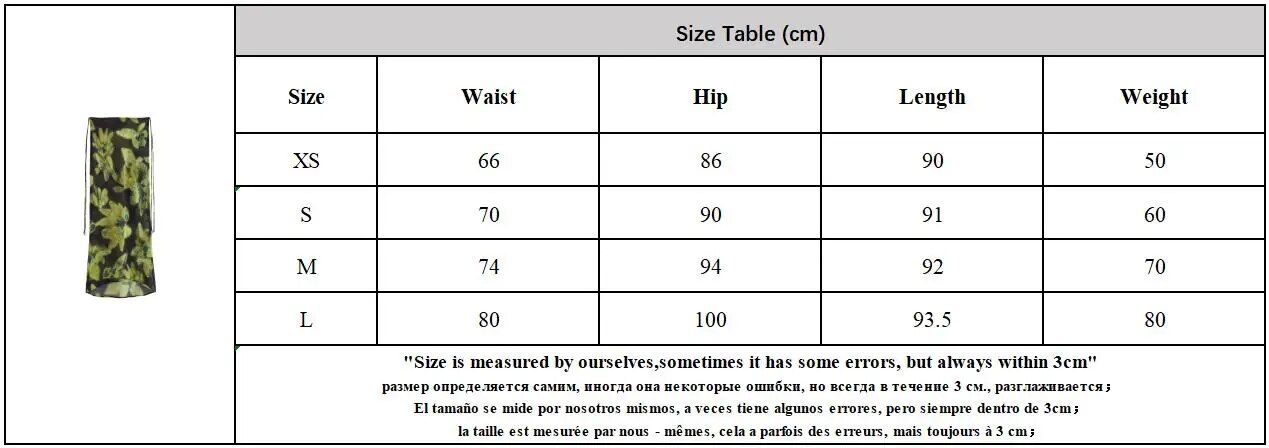 Size Table (cm)

| Size | Waist | Hip | Length | Weight |
|---|---|---|---|---|
| XS | 66 | 86 | 90 | 50 |
| S | 70 | 90 | 91 | 60 |
| M | 74 | 94 | 92 | 70 |
| L | 80 | 100 | 93.5 | 80 |

"Size is measured by ourselves,sometimes it has some errors, but always within 3cm"
размер определяется самим, иногда она некоторые ошибки, но всегда в течение 3 см., разглаживается；
El tamaño se mide por nosotros mismos, a veces tiene algunos errores, pero siempre dentro de 3cm；
la taille est mesurée par nous - mêmes, cela a parfois des erreurs, mais toujours à 3 cm；